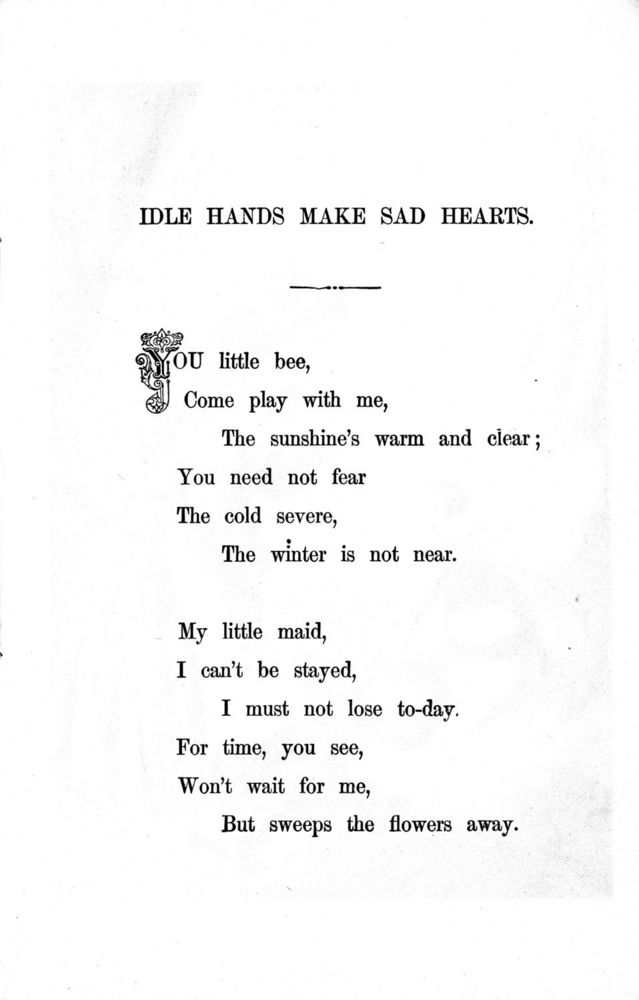 IDLE HANDS MAKE SAD HEARTS.

YOU little bee,
Come play with me,
The sunshine's warm and clear;
You need not fear
The cold severe,
The winter is not near.

My little maid,
I can't be stayed,
I must not lose to-day.
For time, you see,
Won't wait for me,
But sweeps the flowers away.